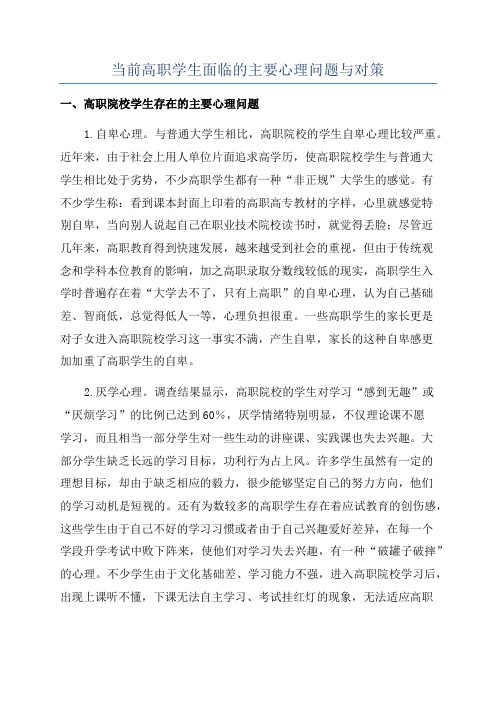 当前高职学生面临的主要心理问题与对策

一、高职院校学生存在的主要心理问题

1.自卑心理。与普通大学生相比，高职院校的学生自卑心理比较严重。近年来，由于社会上用人单位片面追求高学历，使高职院校学生与普通大学生相比处于劣势，不少高职学生都有一种“非正规”大学生的感觉。有不少学生称：看到课本封面上印着的高职高专教材的字样，心里就感觉特别自卑，当向别人说起自己在职业技术院校读书时，就觉得丢脸；尽管近几年来，高职教育得到快速发展，越来越受到社会的重视，但由于传统观念和学科本位教育的影响，加之高职录取分数线较低的现实，高职学生入学时普遍存在着“大学去不了，只有上高职”的自卑心理，认为自己基础差、智商低，总觉得低人一等，心理负担很重。一些高职学生的家长更是对子女进入高职院校学习这一事实不满，产生自卑，家长的这种自卑感更加加重了高职学生的自卑。

2.厌学心理。调查结果显示，高职院校的学生对学习“感到无趣”或“厌烦学习”的比例已达到60%，厌学情绪特别明显，不仅理论课不愿学习，而且相当一部分学生对一些生动的讲座课、实践课也失去兴趣。大部分学生缺乏长远的学习目标，功利行为占上风。许多学生虽然有一定的理想目标，却由于缺乏相应的毅力，很少能够坚定自己的努力方向，他们的学习动机是短视的。还有为数较多的高职学生存在着应试教育的创伤感，这些学生由于自己不好的学习习惯或者由于自己兴趣爱好差异，在每一个学段升学考试中败下阵来，使他们对学习失去兴趣，有一种“破罐子破摔”的心理。不少学生由于文化基础差、学习能力不强，进入高职院校学习后，出现上课听不懂，下课无法自主学习、考试挂红灯的现象，无法适应高职